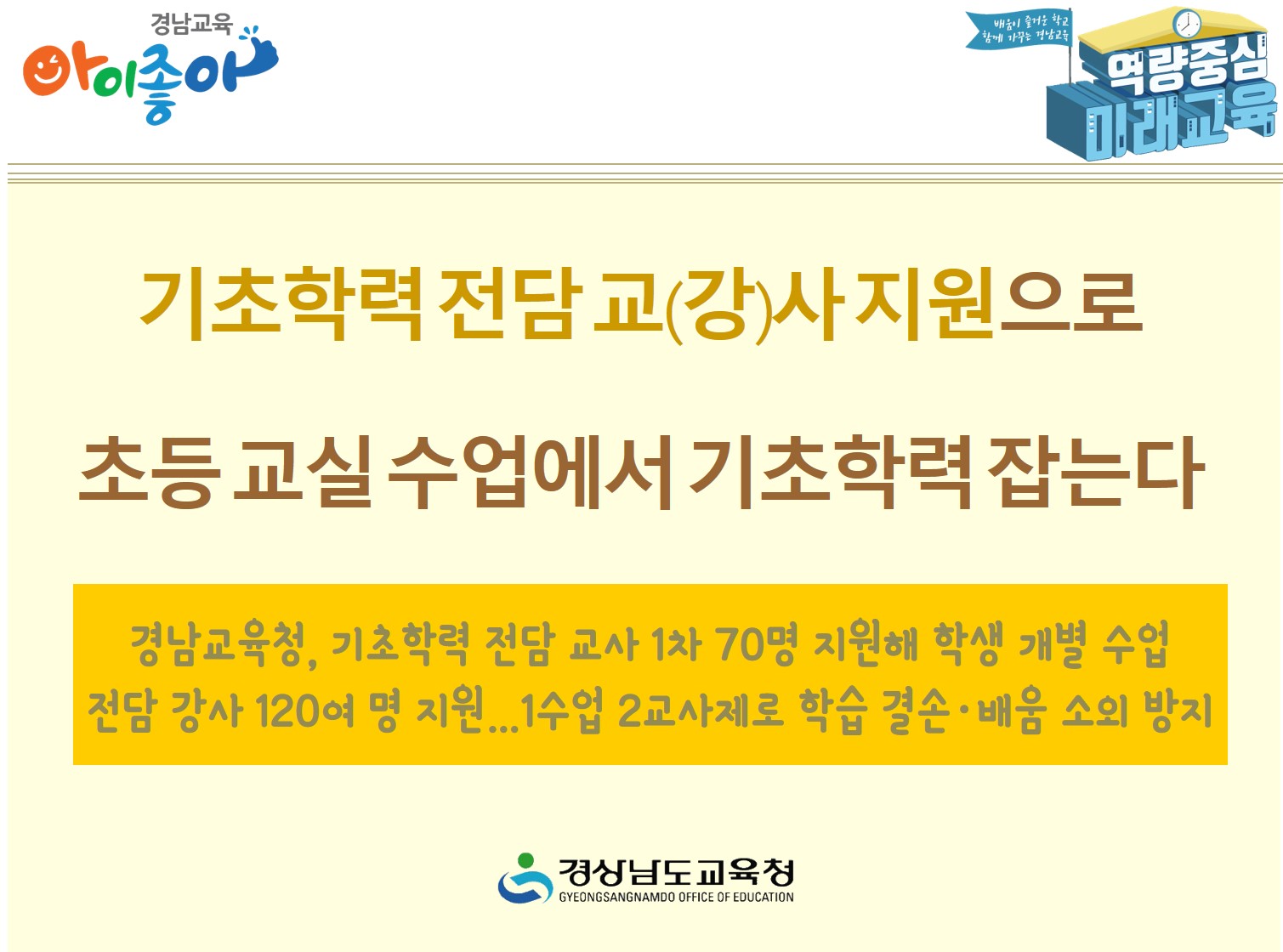 경남교육
아이좋아

배움이 즐거운 학교
함께 가꾸는 경남교육
역량중심
미래교육

기초학력 전담 교(강)사 지원으로

초등 교실 수업에서 기초학력 잡는다

경남교육청, 기초학력 전담 교사 1차 70명 지원해 학생 개별 수업
전담 강사 120여 명 지원...1수업 2교사제로 학습 결손·배움 소외 방지

경상남도교육청
GYEONGSANGNAMDO OFFICE OF EDUCATION